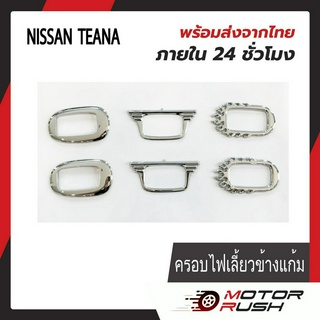 NISSAN TEANA

พร้อมส่งจากไทย
ภายใน 24 ชั่วโมง

ครอบไฟเลี้ยวข้างแก้ม

MOTOR RUSH